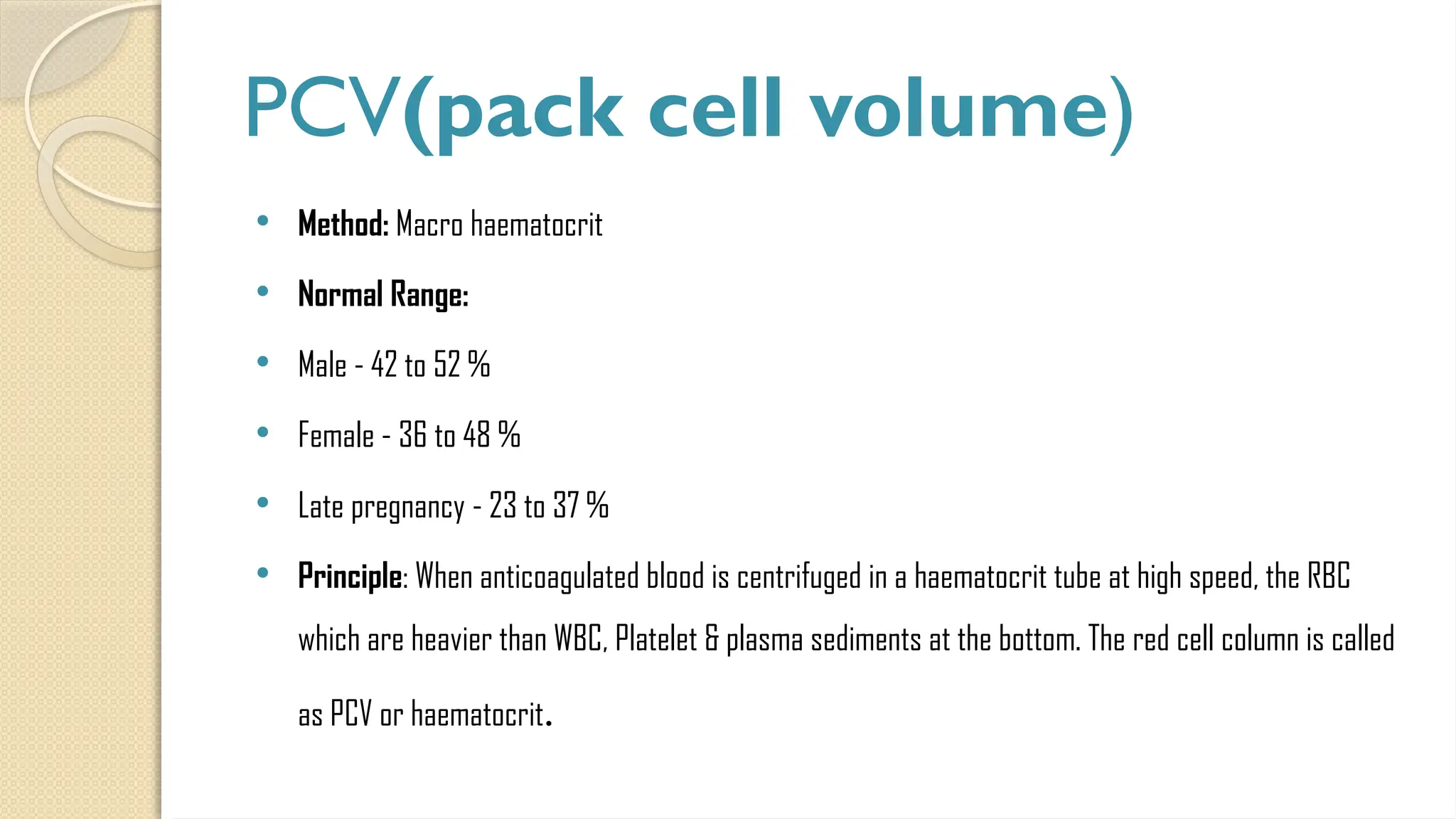 PCV(pack cell volume)

• Method: Macro haematocrit

• Normal Range:

• Male - 42 to 52 %

• Female - 36 to 48 %

• Late pregnancy - 23 to 37 %

• Principle: When anticoagulated blood is centrifuged in a haematocrit tube at high speed, the RBC which are heavier than WBC, Platelet & plasma sediments at the bottom. The red cell column is called as PCV or haematocrit.